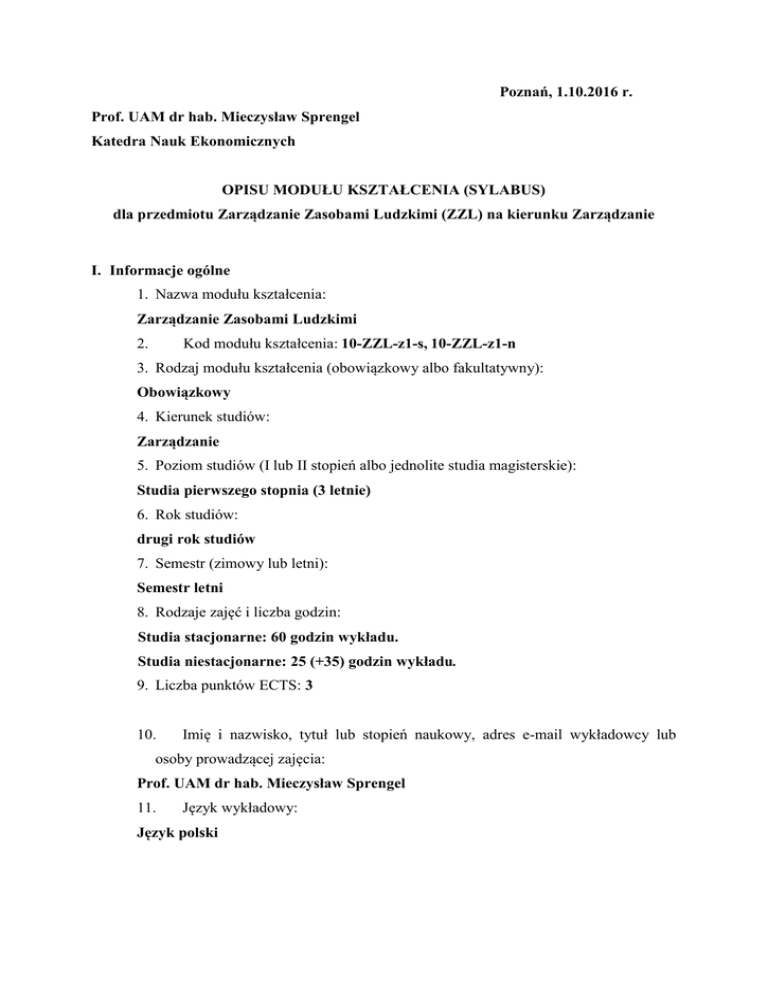 Poznań, 1.10.2016 r.

Prof. UAM dr hab. Mieczysław Sprengel

Katedra Nauk Ekonomicznych

OPISU MODUŁU KSZTAŁCENIA (SYLABUS)

dla przedmiotu Zarządzanie Zasobami Ludzkimi (ZZL) na kierunku Zarządzanie

I. Informacje ogólne

1. Nazwa modułu kształcenia:

Zarządzanie Zasobami Ludzkimi

2. Kod modułu kształcenia: 10-ZZL-z1-s, 10-ZZL-z1-n

3. Rodzaj modułu kształcenia (obowiązkowy albo fakultatywny):

Obowiązkowy

4. Kierunek studiów:

Zarządzanie

5. Poziom studiów (I lub II stopień albo jednolite studia magisterskie):

Studia pierwszego stopnia (3 letnie)

6. Rok studiów:

drugi rok studiów

7. Semestr (zimowy lub letni):

Semestr letni

8. Rodzaje zajęć i liczba godzin:

Studia stacjonarne: 60 godzin wykładu.

Studia niestacjonarne: 25 (+35) godzin wykładu.

9. Liczba punktów ECTS: 3

10. Imię i nazwisko, tytuł lub stopień naukowy, adres e-mail wykładowcy lub osoby prowadzącej zajęcia:

Prof. UAM dr hab. Mieczysław Sprengel

11. Język wykładowy:

Język polski